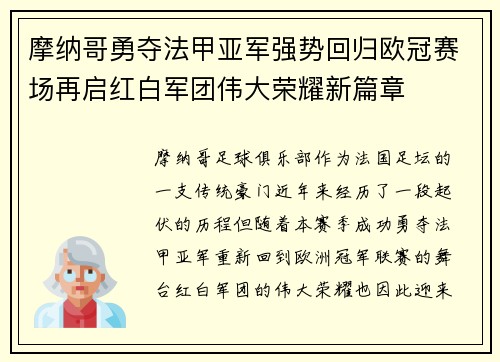 摩纳哥勇夺法甲亚军强势回归欧冠赛场再启红白军团伟大荣耀新篇章

摩纳哥足球俱乐部作为法国足坛的一支传统豪门近年来经历了一段起伏的历程但随着本赛季成功勇夺法甲亚军重新回到欧洲冠军联赛的舞台红白军团的伟大荣耀也因此迎来